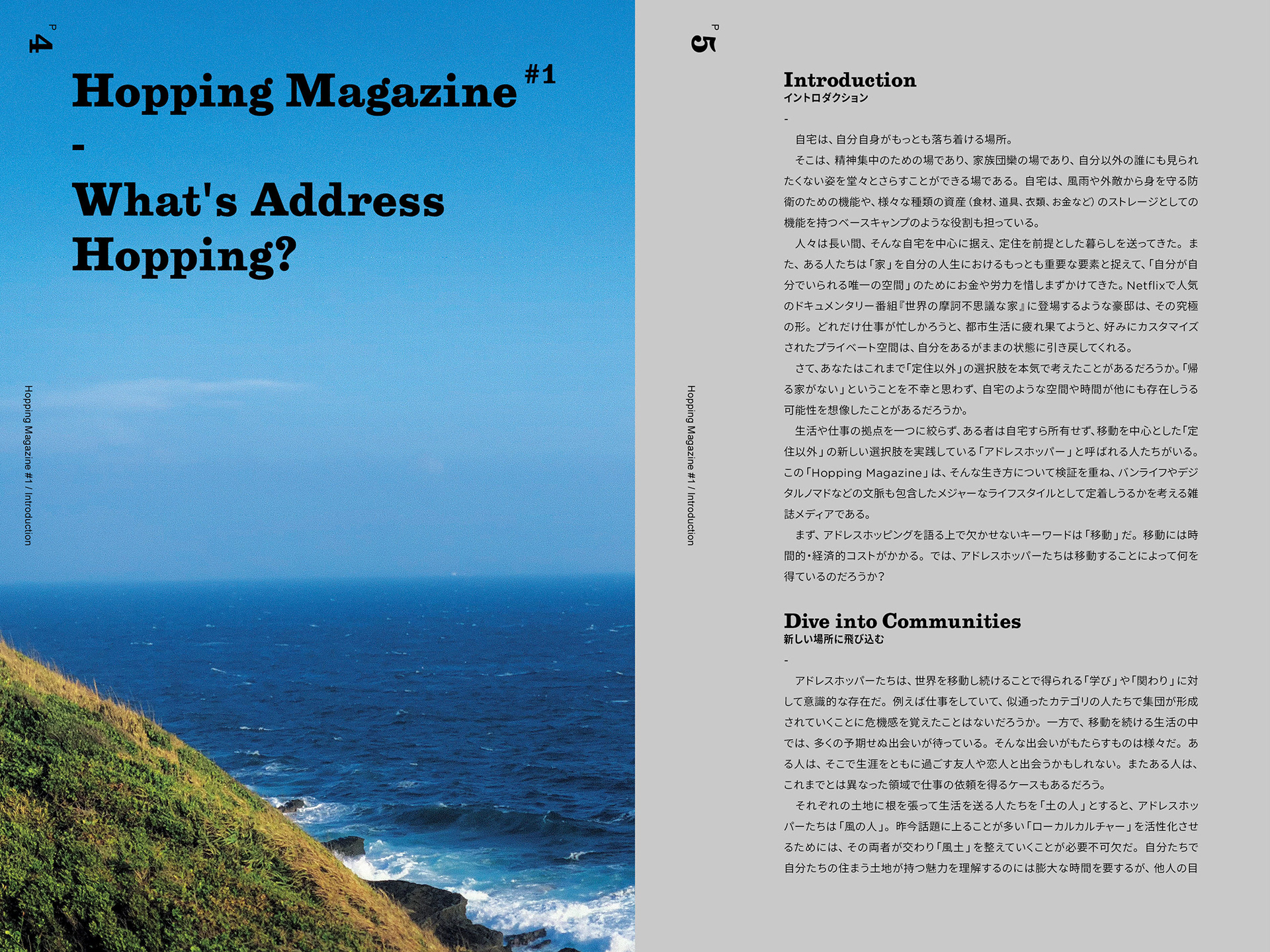 P 4

Hopping Magazine #1
-
What's Address Hopping?

Hopping Magazine #1 / Introduction

P 5

Hopping Magazine #1 / Introduction

Introduction
イントロダクション
-
自宅は、自分自身がもっとも落ち着ける場所。

そこは、精神集中のための場であり、家族団欒の場であり、自分以外の誰にも見られたくない姿を堂々とさらすことができる場である。自宅は、風雨や外敵から身を守る防衛のための機能や、様々な種類の資産（食材、道具、衣類、お金など）のストレージとしての機能を持つベースキャンプのような役割も担っている。

人々は長い間、そんな自宅を中心に据え、定住を前提とした暮らしを送ってきた。また、ある人たちは「家」を自分の人生におけるもっとも重要な要素と捉えて、「自分が自分でいられる唯一の空間」のためにお金や労力を惜しまずかけてきた。Netflixで人気のドキュメンタリー番組『世界の摩訶不思議な家』に登場するような豪邸は、その究極の形。どれだけ仕事が忙しかろうと、都市生活に疲れ果てようと、好みにカスタマイズされたプライベート空間は、自分をあるがままの状態に引き戻してくれる。

さて、あなたはこれまで「定住以外」の選択肢を本気で考えたことがあるだろうか。「帰る家がない」ということを不幸と思わず、自宅のような空間や時間が他にも存在しうる可能性を想像したことがあるだろうか。

生活や仕事の拠点を一つに絞らず、ある者は自宅すら所有せず、移動を中心とした「定住以外」の新しい選択肢を実践している「アドレスホッパー」と呼ばれる人たちがいる。この「Hopping Magazine」は、そんな生き方について検証を重ね、バンライフやデジタルノマドなどの文脈も包含したメジャーなライフスタイルとして定着しうるかを考える雑誌メディアである。

まず、アドレスホッピングを語る上で欠かせないキーワードは「移動」だ。移動には時間的・経済的コストがかかる。では、アドレスホッパーたちは移動することによって何を得ているのだろうか？

Dive into Communities
新しい場所に飛び込む
-
アドレスホッパーたちは、世界を移動し続けることで得られる「学び」や「関わり」に対して意識的な存在だ。例えば仕事をしていて、似通ったカテゴリの人たちで集団が形成されていくことに危機感を覚えたことはないだろうか。一方で、移動を続ける生活の中では、多くの予期せぬ出会いが待っている。そんな出会いがもたらすものは様々だ。ある人は、そこで生涯をともに過ごす友人や恋人と出会うかもしれない。またある人は、これまでとは異なった領域で仕事の依頼を得るケースもあるだろう。

それぞれの土地に根を張って生活を送る人たちを「土の人」とすると、アドレスホッパーたちは「風の人」。昨今話題に上ることが多い「ローカルカルチャー」を活性化させるためには、その両者が交わり「風土」を整えていくことが必要不可欠だ。自分たちで自分たちの住まう土地が持つ魅力を理解するのには膨大な時間を要するが、他人の目